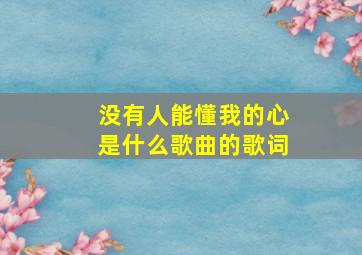 没有人能懂我的心
是什么歌曲的歌词